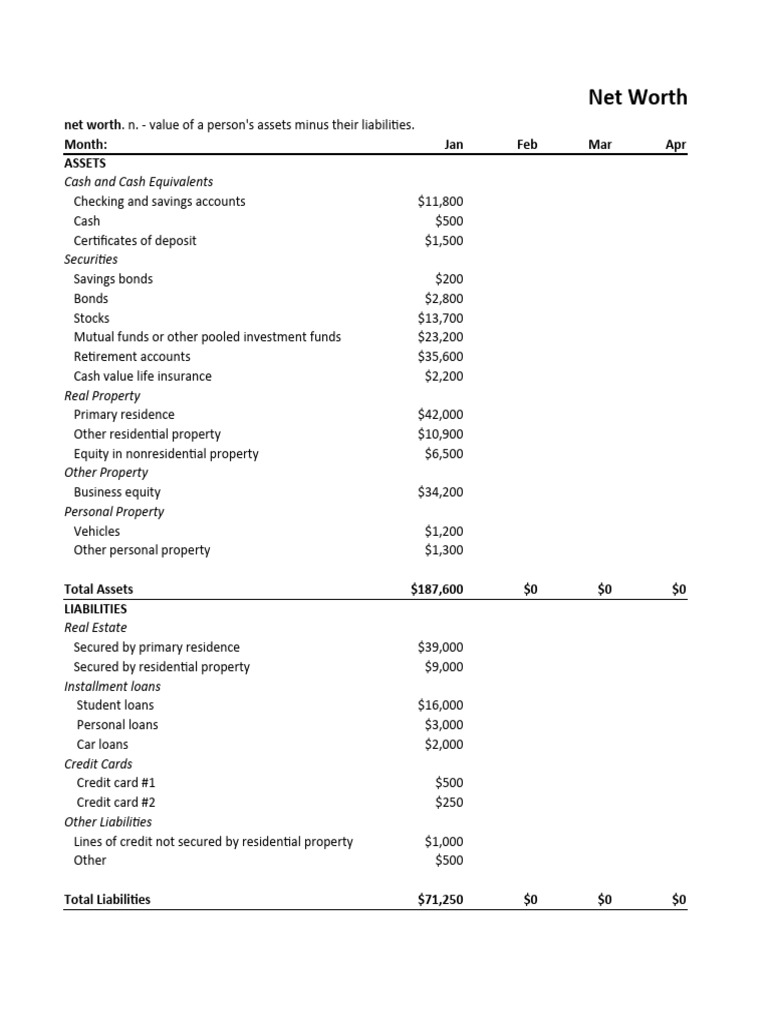 Net Worth

net worth. n. - value of a person's assets minus their liabilities.

| Month: | Jan | Feb | Mar | Apr |
|---|---|---|---|---|
| ASSETS | | | | |
| Cash and Cash Equivalents | | | | |
| Checking and savings accounts | $11,800 | | | |
| Cash | $500 | | | |
| Certificates of deposit | $1,500 | | | |
| Securities | | | | |
| Savings bonds | $200 | | | |
| Bonds | $2,800 | | | |
| Stocks | $13,700 | | | |
| Mutual funds or other pooled investment funds | $23,200 | | | |
| Retirement accounts | $35,600 | | | |
| Cash value life insurance | $2,200 | | | |
| Real Property | | | | |
| Primary residence | $42,000 | | | |
| Other residential property | $10,900 | | | |
| Equity in nonresidential property | $6,500 | | | |
| Other Property | | | | |
| Business equity | $34,200 | | | |
| Personal Property | | | | |
| Vehicles | $1,200 | | | |
| Other personal property | $1,300 | | | |
| Total Assets | $187,600 | $0 | $0 | $0 |
| LIABILITIES | | | | |
| Real Estate | | | | |
| Secured by primary residence | $39,000 | | | |
| Secured by residential property | $9,000 | | | |
| Installment loans | | | | |
| Student loans | $16,000 | | | |
| Personal loans | $3,000 | | | |
| Car loans | $2,000 | | | |
| Credit Cards | | | | |
| Credit card #1 | $500 | | | |
| Credit card #2 | $250 | | | |
| Other Liabilities | | | | |
| Lines of credit not secured by residential property | $1,000 | | | |
| Other | $500 | | | |
| Total Liabilities | $71,250 | $0 | $0 | $0 |